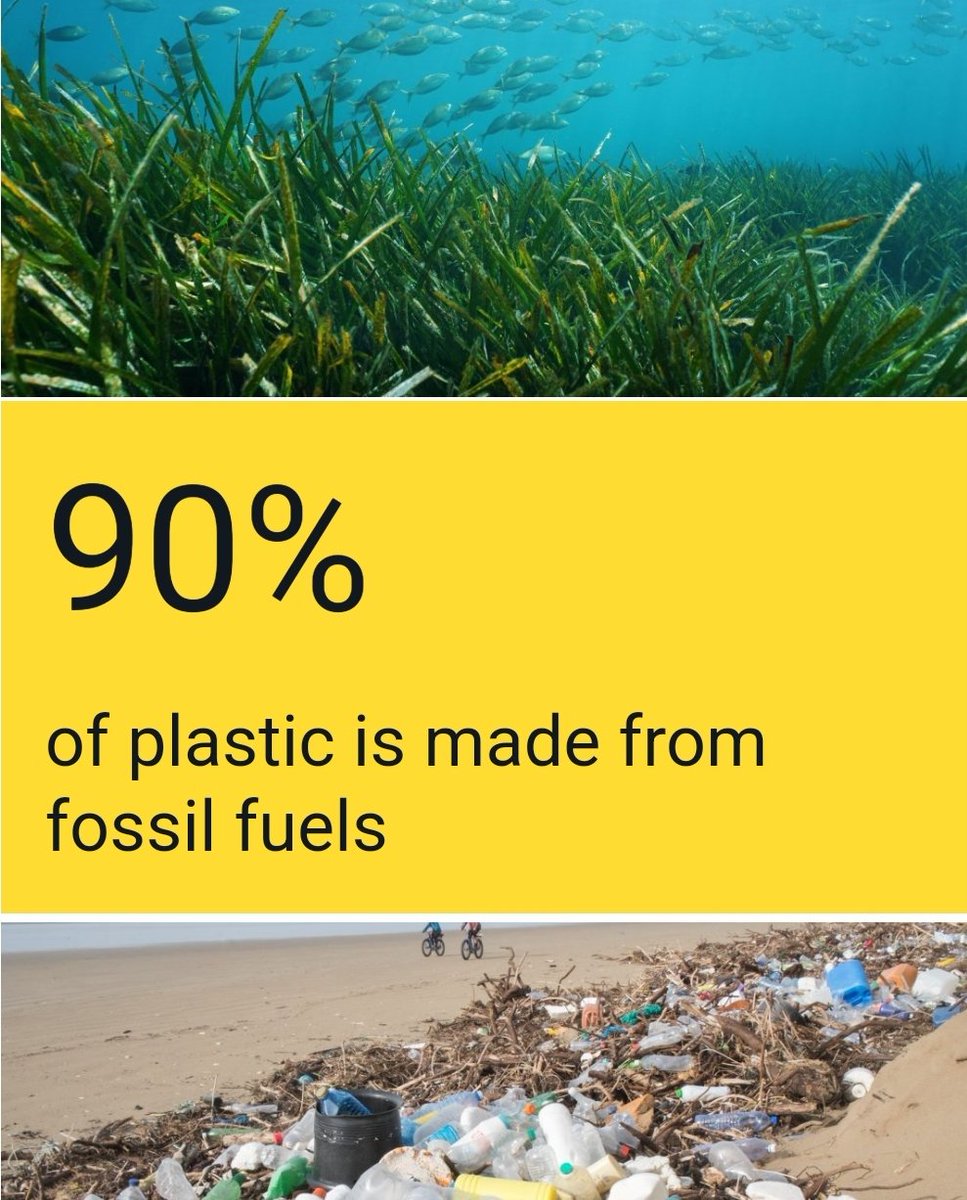 90%

of plastic is made from fossil fuels